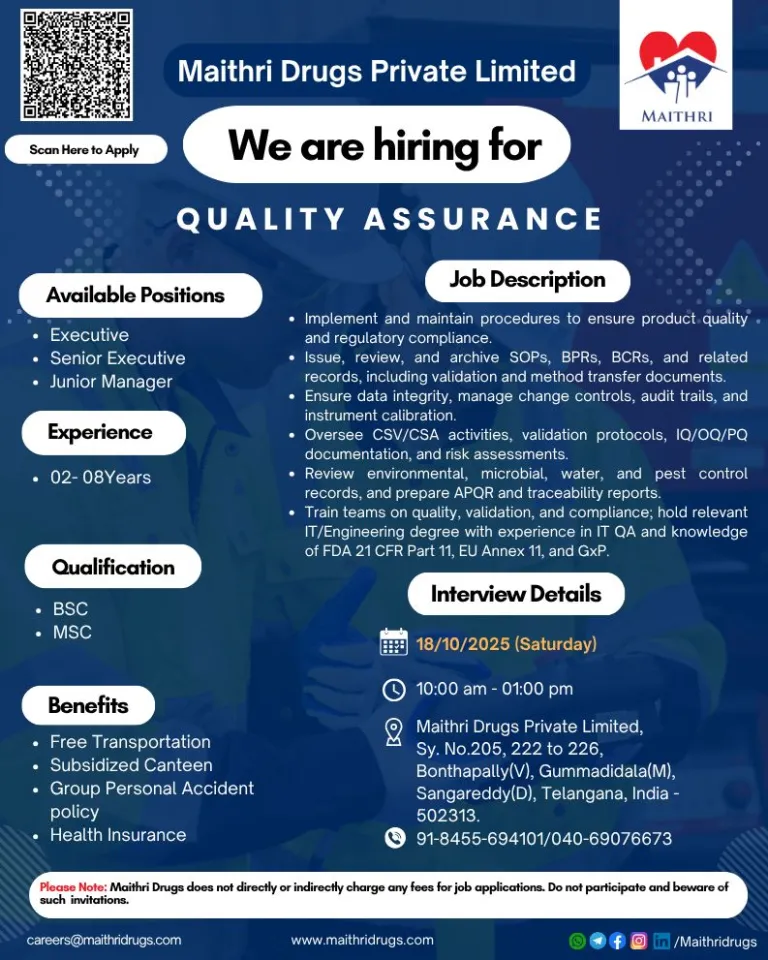 Scan Here to Apply

Maithri Drugs Private Limited

MAITHRI

We are hiring for

QUALITY ASSURANCE

Available Positions

- Executive
- Senior Executive
- Junior Manager

Experience

- 02- 08Years

Qualification

- BSC
- MSC

Benefits

- Free Transportation
- Subsidized Canteen
- Group Personal Accident policy
- Health Insurance

Job Description

- Implement and maintain procedures to ensure product quality and regulatory compliance.
- Issue, review, and archive SOPs, BPRs, BCRs, and related records, including validation and method transfer documents.
- Ensure data integrity, manage change controls, audit trails, and instrument calibration.
- Oversee CSV/CSA activities, validation protocols, IQ/OQ/PQ documentation, and risk assessments.
- Review environmental, microbial, water, and pest control records, and prepare APQR and traceability reports.
- Train teams on quality, validation, and compliance; hold relevant IT/Engineering degree with experience in IT QA and knowledge of FDA 21 CFR Part 11, EU Annex 11, and GxP.

Interview Details

18/10/2025 (Saturday)

10:00 am - 01:00 pm

Maithri Drugs Private Limited, Sy. No.205, 222 to 226, Bonthapally(V), Gummadidala(M), Sangareddy(D), Telangana, India - 502313.

91-8455-694101/040-69076673

Please Note: Maithri Drugs does not directly or indirectly charge any fees for job applications. Do not participate and beware of such invitations.

careers@maithridrugs.com

www.maithridrugs.com

/Maithridrugs